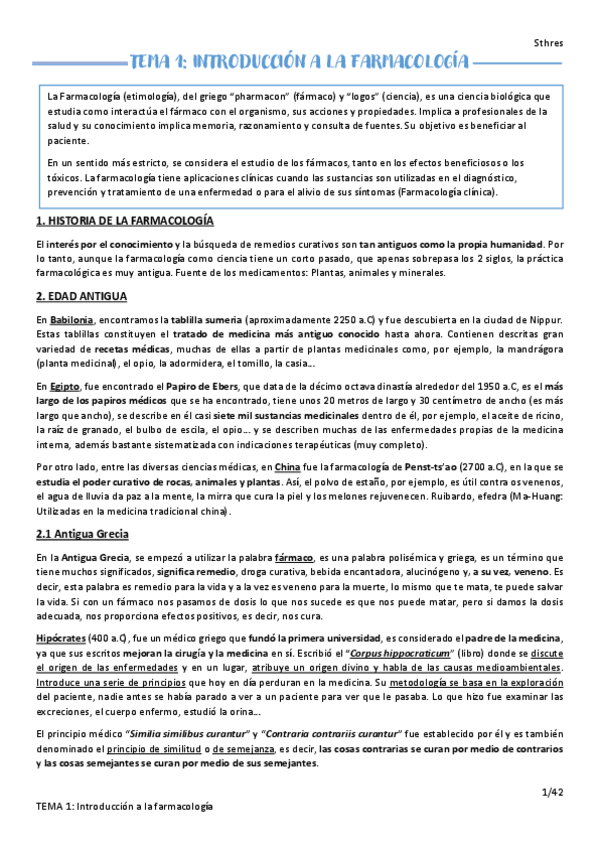 Sthres

TEMA 1: INTRODUCCIÓN A LA FARMACOLOGÍA

La Farmacología (etimología), del griego "pharmacon" (fármaco) y "logos" (ciencia), es una ciencia biológica que estudia como interactúa el fármaco con el organismo, sus acciones y propiedades. Implica a profesionales de la salud y su conocimiento implica memoria, razonamiento y consulta de fuentes. Su objetivo es beneficiar al paciente.

En un sentido más estricto, se considera el estudio de los fármacos, tanto en los efectos beneficiosos o los tóxicos. La farmacología tiene aplicaciones clínicas cuando las sustancias son utilizadas en el diagnóstico, prevención y tratamiento de una enfermedad o para el alivio de sus síntomas (Farmacología clínica).

1. HISTORIA DE LA FARMACOLOGÍA

El interés por el conocimiento y la búsqueda de remedios curativos son tan antiguos como la propia humanidad. Por lo tanto, aunque la farmacología como ciencia tiene un corto pasado, que apenas sobrepasa los 2 siglos, la práctica farmacológica es muy antigua. Fuente de los medicamentos: Plantas, animales y minerales.

2. EDAD ANTIGUA

En Babilonia, encontramos la tablilla sumeria (aproximadamente 2250 a.C) y fue descubierta en la ciudad de Nippur. Estas tablillas constituyen el tratado de medicina más antiguo conocido hasta ahora. Contienen descritas gran variedad de recetas médicas, muchas de ellas a partir de plantas medicinales como, por ejemplo, la mandrágora (planta medicinal), el opio, la adormidera, el tomillo, la casia...

En Egipto, fue encontrado el Papiro de Ebers, que data de la décimo octava dinastía alrededor del 1950 a.C, es el más largo de los papiros médicos que se ha encontrado, tiene unos 20 metros de largo y 30 centímetro de ancho (es más largo que ancho), se describe en él casi siete mil sustancias medicinales dentro de él, por ejemplo, el aceite de ricino, la raíz de granado, el bulbo de escila, el opio... y se describen muchas de las enfermedades propias de la medicina interna, además bastante sistematizada con indicaciones terapéuticas (muy completo).

Por otro lado, entre las diversas ciencias médicas, en China fue la farmacología de Penst-ts'ao (2700 a.C), en la que se estudia el poder curativo de rocas, animales y plantas. Así, el polvo de estaño, por ejemplo, es útil contra os venenos, el agua de lluvia da paz a la mente, la mirra que cura la piel y los melones rejuvenecen. Ruibardo, efedra (Ma-Huang: Utilizadas en la medicina tradicional china).

2.1 Antigua Grecia

En la Antigua Grecia, se empezó a utilizar la palabra fármaco, es una palabra polisémica y griega, es un término que tiene muchos significados, significa remedio, droga curativa, bebida encantadora, alucinógeno y, a su vez, veneno. Es decir, esta palabra es remedio para la vida y a la vez es veneno para la muerte, lo mismo que te mata, te puede salvar la vida. Si con un fármaco nos pasamos de dosis lo que nos sucede es que nos puede matar, pero si damos la dosis adecuada, nos proporciona efectos positivos, es decir, nos cura.

Hipócrates (400 a.C), fue un médico griego que fundó la primera universidad, es considerado el padre de la medicina, ya que sus escritos mejoran la cirugía y la medicina en sí. Escribió el "Corpus hippocraticum" (libro) donde se discute el origen de las enfermedades y en un lugar, atribuye un origen divino y habla de las causas medioambientales. Introduce una serie de principios que hoy en día perduran en la medicina. Su metodología se basa en la exploración del paciente, nadie antes se había parado a ver a un paciente para ver que le pasaba. Lo que hizo fue examinar las excreciones, el cuerpo enfermo, estudió la orina...

El principio médico "Similia similibus curantur" y "Contraria contrariis curantur" fue establecido por él y es también denominado el principio de similitud o de semejanza, es decir, las cosas contrarias se curan por medio de contrarios y las cosas semejantes se curan por medio de sus semejantes.

1/42

TEMA 1: Introducción a la farmacología